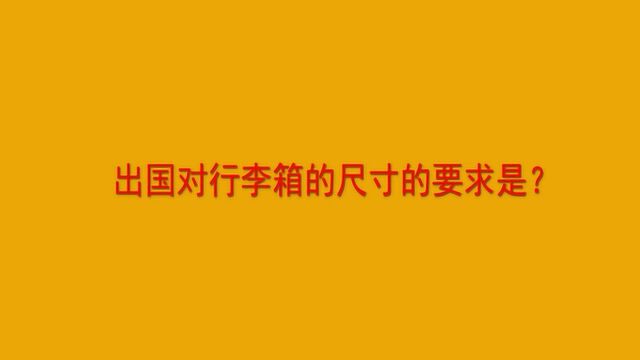 出国对行李箱的尺寸的要求是？